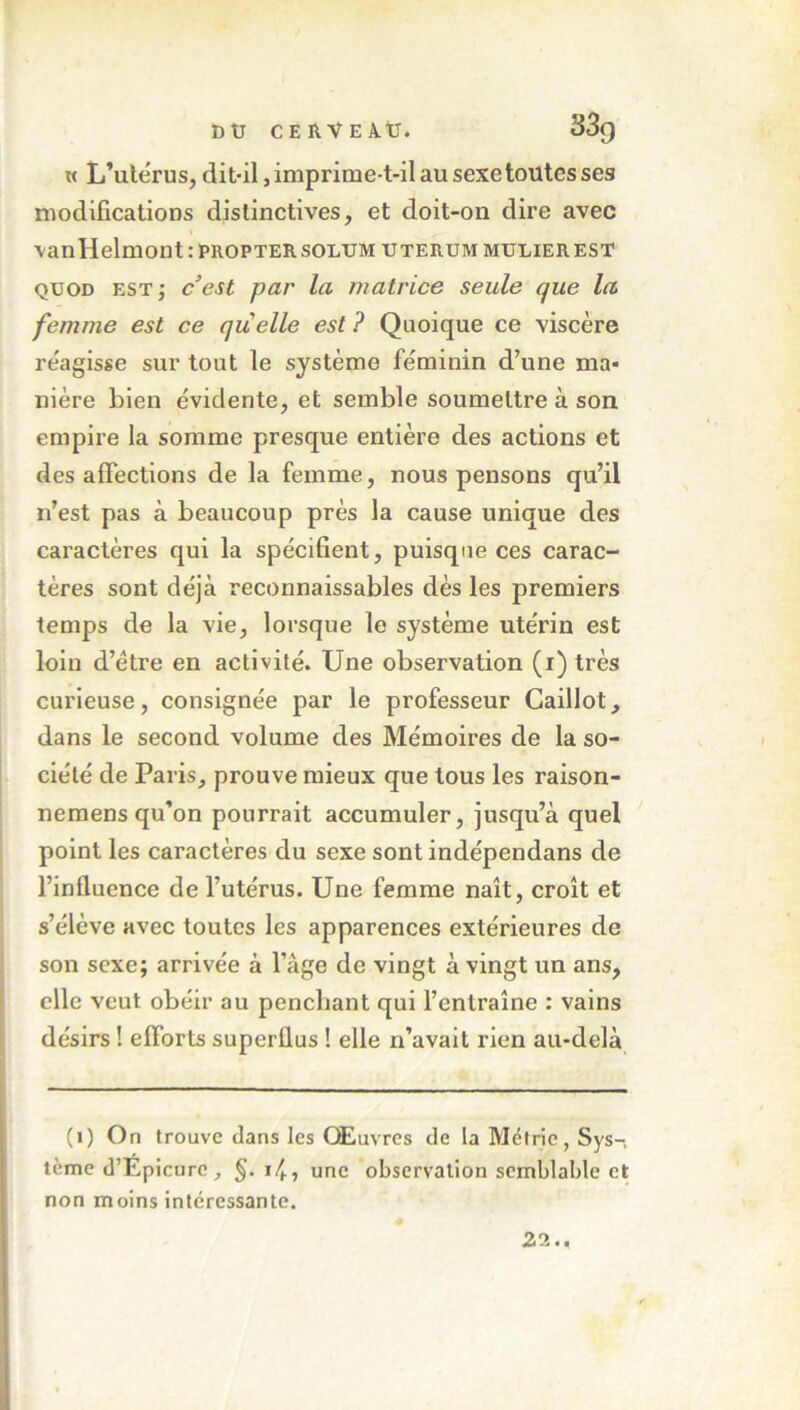 DU CERVEAU. 339

« L'utérus, dit-il, imprime-t-il au sexe toutes ses modifications distinctives, et doit-on dire avec van Helmont : PROPTER SOLUM UTERUM MULIER EST QUOD EST ; c'est par la matrice seule que la femme est ce qu'elle est ? Quoique ce viscère réagisse sur tout le système féminin d'une manière bien évidente, et semble soumettre à son empire la somme presque entière des actions et des affections de la femme, nous pensons qu'il n'est pas à beaucoup près la cause unique des caractères qui la spécifient, puisque ces caractères sont déjà reconnaissables dès les premiers temps de la vie, lorsque le système utérin est loin d'être en activité. Une observation (1) très curieuse, consignée par le professeur Caillot, dans le second volume des Mémoires de la société de Paris, prouve mieux que tous les raisonnemens qu'on pourrait accumuler, jusqu'à quel point les caractères du sexe sont indépendans de l'influence de l'utérus. Une femme naît, croît et s'élève avec toutes les apparences extérieures de son sexe; arrivée à l'âge de vingt à vingt un ans, elle veut obéir au penchant qui l'entraîne : vains désirs ! efforts superflus ! elle n'avait rien au-delà

(1) On trouve dans les Œuvres de la Métrie, Système d'Épicure, §. 14, une observation semblable et non moins intéressante.

22..